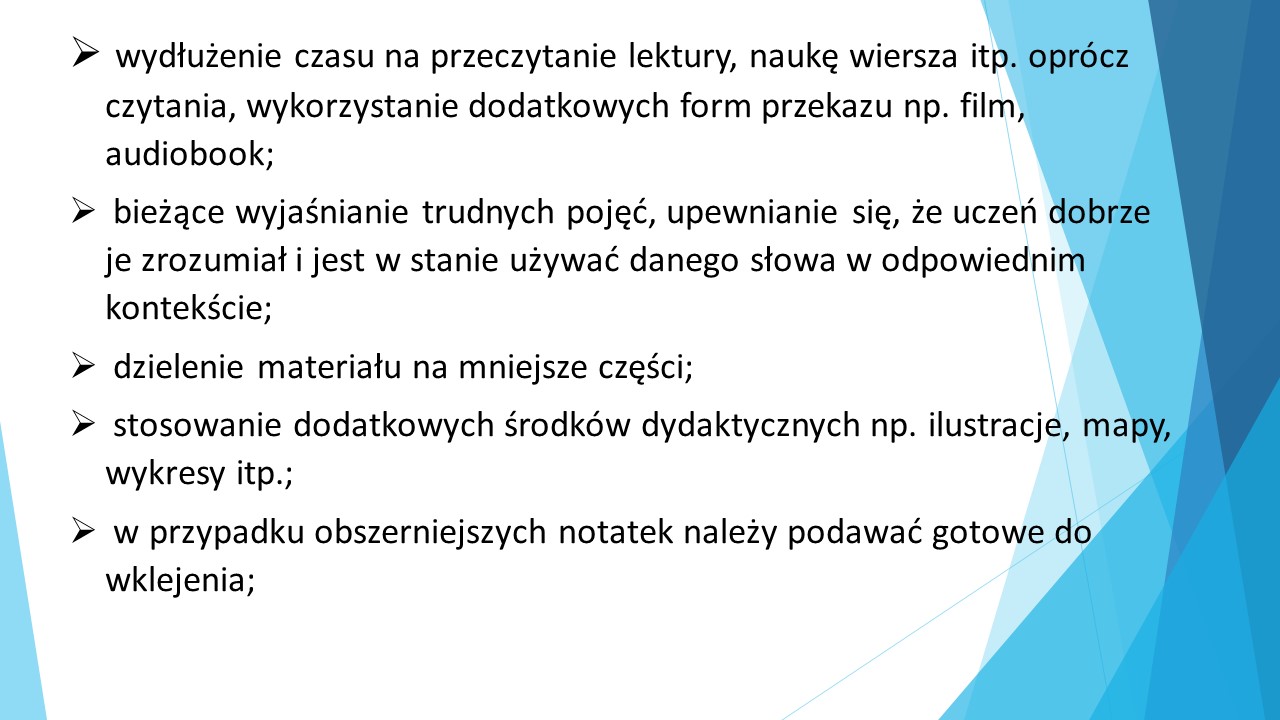 ➢ wydłużenie czasu na przeczytanie lektury, naukę wiersza itp. oprócz czytania, wykorzystanie dodatkowych form przekazu np. film, audiobook;

➢ bieżące wyjaśnianie trudnych pojęć, upewnianie się, że uczeń dobrze je zrozumiał i jest w stanie używać danego słowa w odpowiednim kontekście;

➢ dzielenie materiału na mniejsze części;

➢ stosowanie dodatkowych środków dydaktycznych np. ilustracje, mapy, wykresy itp.;

➢ w przypadku obszerniejszych notatek należy podawać gotowe do wklejenia;